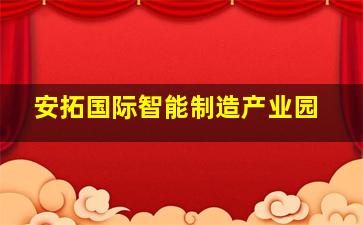 安拓国际智能制造产业园